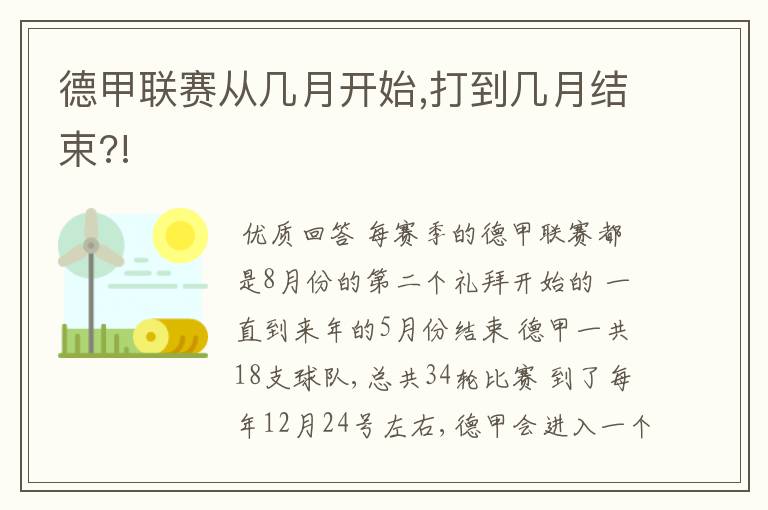 德甲联赛从几月开始,打到几月结束?!

优质回答 每赛季的德甲联赛都是8月份的第二个礼拜开始的 一直到来年的5月份结束 德甲一共18支球队,总共34轮比赛 到了每年12月24号左右,德甲会进入一个